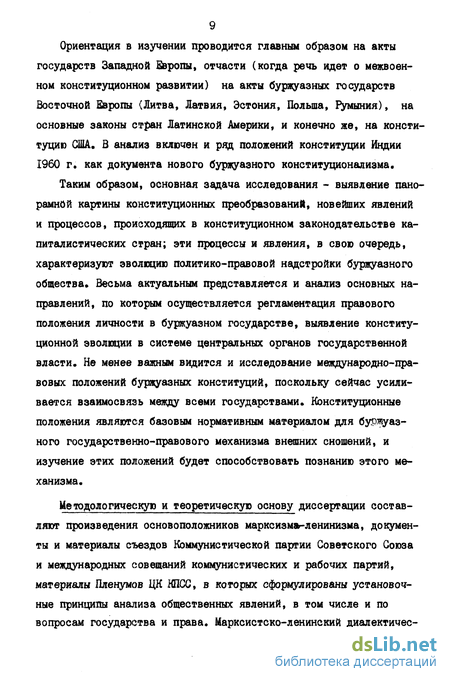 9

Ориентация в изучении проводится главным образом на акты государств Западной Европы, отчасти (когда речь идет о межвоенном конституционном развитии) на акты буржуазных государств Восточной Европы (Литва, Латвия, Эстония, Польша, Румыния), на основные законы стран Латинской Америки, и конечно же, на конституцию США. В анализ включен и ряд положений конституции Индии 1960 г. как документа нового буржуазного конституционализма.

Таким образом, основная задача исследования - выявление панорамной картины конституционных преобразований, новейших явлений и процессов, происходящих в конституционном законодательстве капиталистических стран; эти процессы и явления, в свою очередь, характеризуют эволюцию политико-правовой надстройки буржуазного общества. Весьма актуальным представляется и анализ основных направлений, по которым осуществляется регламентация правового положения личности в буржуазном государстве, выявление конституционной эволюции в системе центральных органов государственной власти. Не менее важным видится и исследование международно-правовых положений буржуазных конституций, поскольку сейчас усиливается взаимосвязь между всеми государствами. Конституционные положения являются базовым нормативным материалом для буржуазного государственно-правового механизма внешних сношений, и изучение этих положений будет способствовать познанию этого механизма.

Методологическую и теоретическую основу диссертации составляют произведения основоположников марксизма-ленинизма, документы и материалы съездов Коммунистической партии Советского Союза и международных совещаний коммунистических и рабочих партий, материалы Пленумов ЦК КПСС, в которых сформулированы установочные принципы анализа общественных явлений, в том числе и по вопросам государства и права. Марксистско-ленинский диалектичес-

dsLib.net
библиотека диссертаций